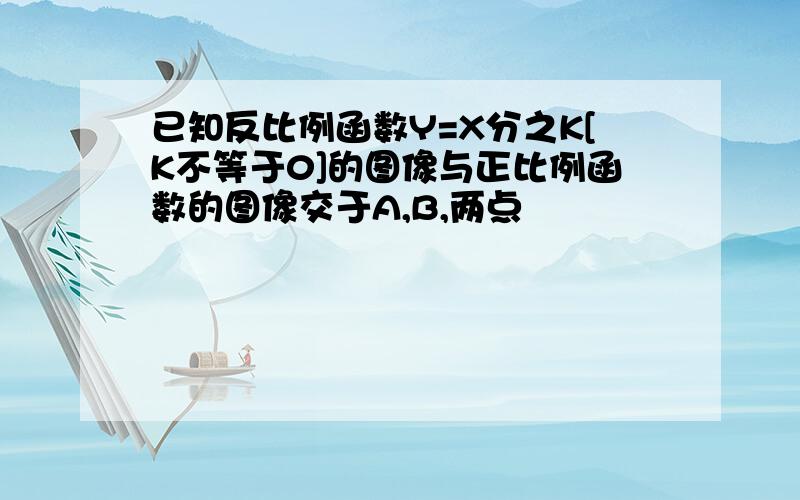 已知反比例函数Y=X分之K[K不等于0]的图像与正比例函数的图像交于A,B,两点